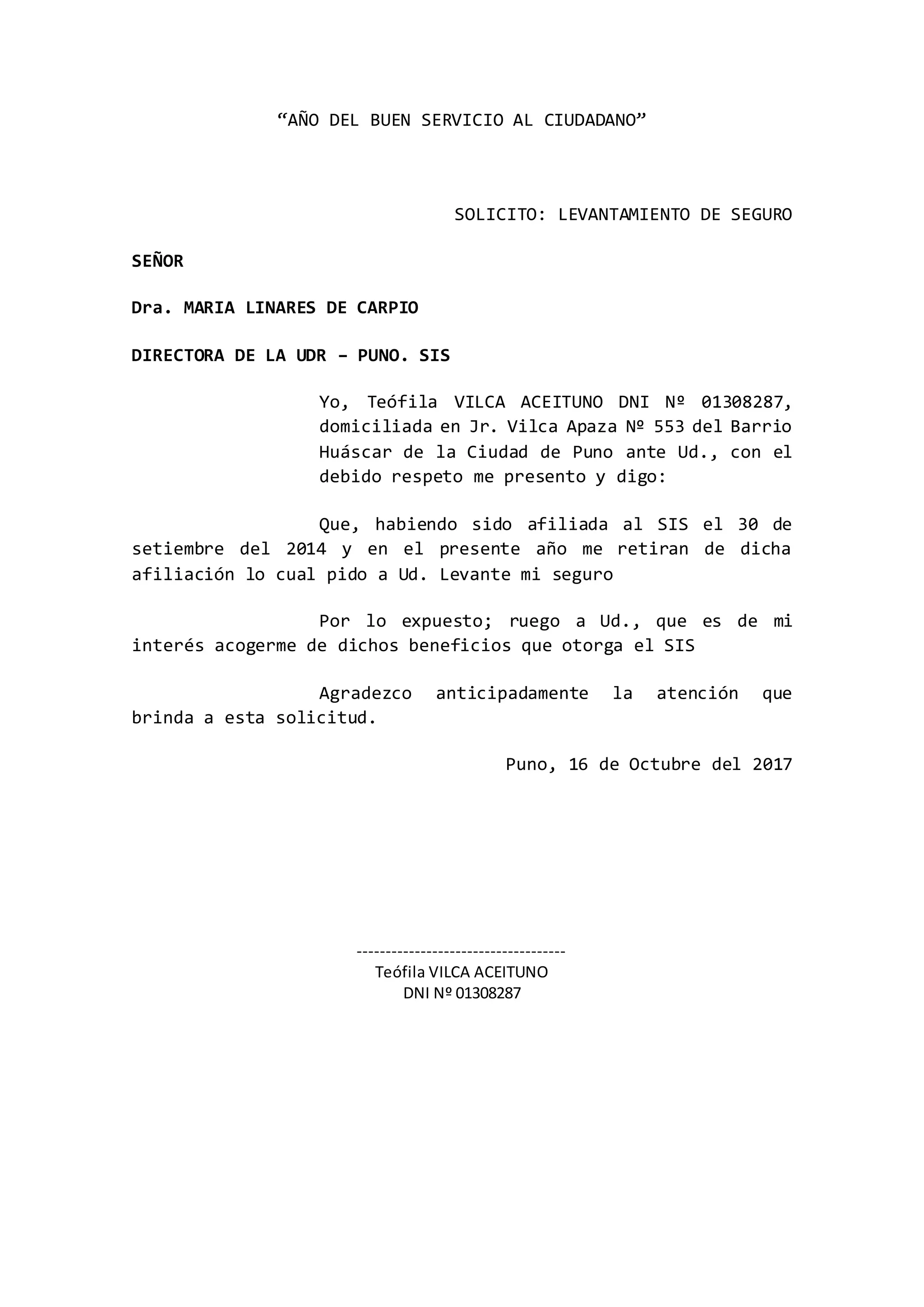 “AÑO DEL BUEN SERVICIO AL CIUDADANO”

SOLICITO: LEVANTAMIENTO DE SEGURO

SEÑOR

Dra. MARIA LINARES DE CARPIO

DIRECTORA DE LA UDR – PUNO. SIS

Yo, Teófila VILCA ACEITUNO DNI Nº 01308287, domiciliada en Jr. Vilca Apaza Nº 553 del Barrio Huáscar de la Ciudad de Puno ante Ud., con el debido respeto me presento y digo:

Que, habiendo sido afiliada al SIS el 30 de setiembre del 2014 y en el presente año me retiran de dicha afiliación lo cual pido a Ud. Levante mi seguro

Por lo expuesto; ruego a Ud., que es de mi interés acogerme de dichos beneficios que otorga el SIS

Agradezco anticipadamente la atención que brinda a esta solicitud.

Puno, 16 de Octubre del 2017

------------------------------------
Teófila VILCA ACEITUNO
DNI Nº 01308287